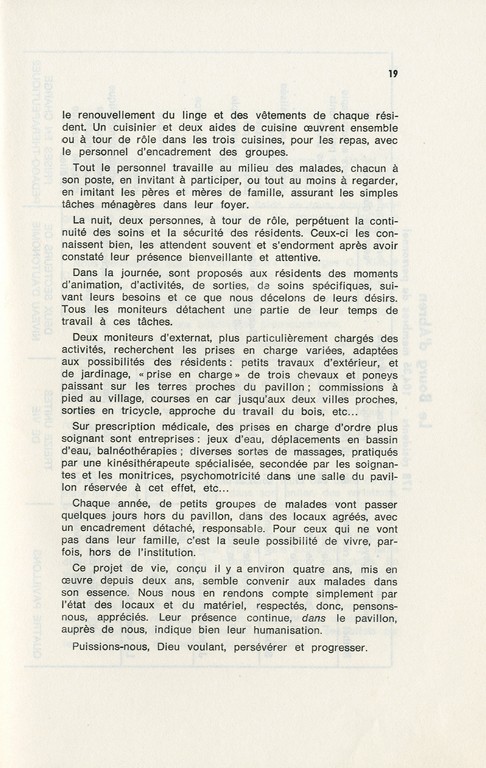 19

le renouvellement du linge et des vêtements de chaque résident. Un cuisinier et deux aides de cuisine œuvrent ensemble ou à tour de rôle dans les trois cuisines, pour les repas, avec le personnel d'encadrement des groupes.

Tout le personnel travaille au milieu des malades, chacun à son poste, en invitant à participer, ou tout au moins à regarder, en imitant les pères et mères de famille, assurant les simples tâches ménagères dans leur foyer.

La nuit, deux personnes, à tour de rôle, perpétuent la continuité des soins et la sécurité des résidents. Ceux-ci les connaissent bien, les attendent souvent et s'endorment après avoir constaté leur présence bienveillante et attentive.

Dans la journée, sont proposés aux résidents des moments d'animation, d'activités, de sorties, de soins spécifiques, suivant leurs besoins et ce que nous décelons de leurs désirs. Tous les moniteurs détachent une partie de leur temps de travail à ces tâches.

Deux moniteurs d'externat, plus particulièrement chargés des activités, recherchent les prises en charge variées, adaptées aux possibilités des résidents : petits travaux d'extérieur, et de jardinage, « prise en charge » de trois chevaux et poneys paissant sur les terres proches du pavillon ; commissions à pied au village, courses en car jusqu'aux deux villes proches, sorties en tricycle, approche du travail du bois, etc...

Sur prescription médicale, des prises en charge d'ordre plus soignant sont entreprises : jeux d'eau, déplacements en bassin d'eau, balnéothérapies ; diverses sortes de massages, pratiqués par une kinésithérapeute spécialisée, secondée par les soignantes et les monitrices, psychomotricité dans une salle du pavillon réservée à cet effet, etc...

Chaque année, de petits groupes de malades vont passer quelques jours hors du pavillon, dans des locaux agréés, avec un encadrement détaché, responsable. Pour ceux qui ne vont pas dans leur famille, c'est la seule possibilité de vivre, parfois, hors de l'institution.

Ce projet de vie, conçu il y a environ quatre ans, mis en œuvre depuis deux ans, semble convenir aux malades dans son essence. Nous nous en rendons compte simplement par l'état des locaux et du matériel, respectés, donc, pensons-nous, appréciés. Leur présence continue, dans le pavillon, auprès de nous, indique bien leur humanisation.

Puissions-nous, Dieu voulant, persévérer et progresser.